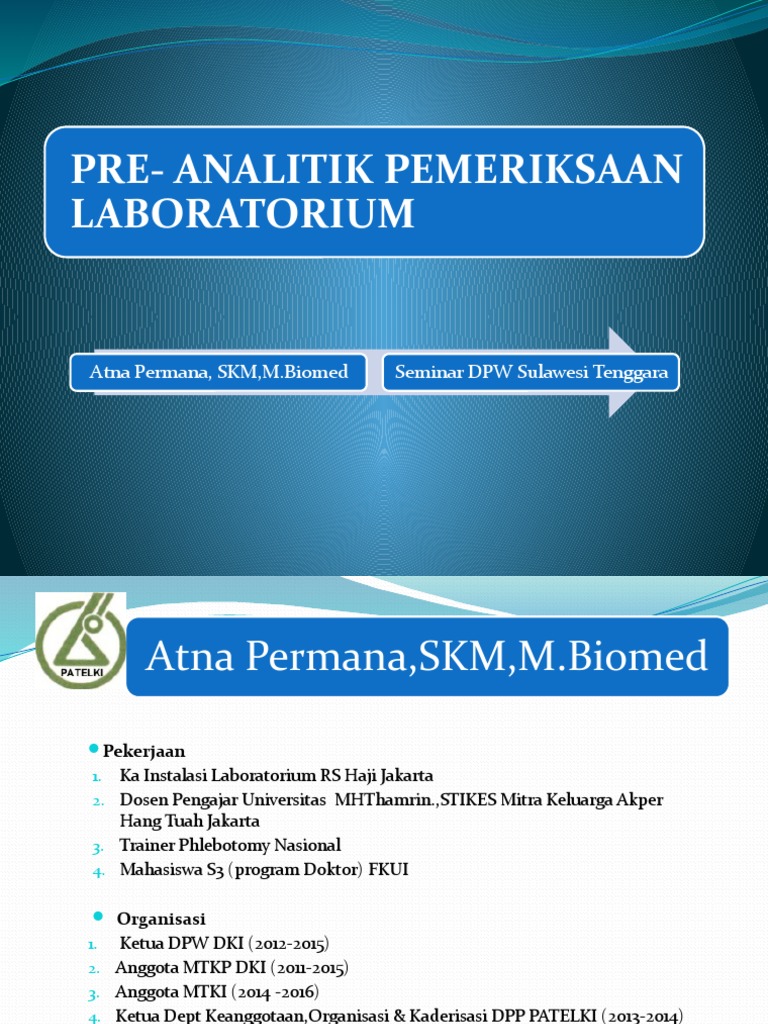 PRE- ANALITIK PEMERIKSAAN LABORATORIUM

Atna Permana, SKM,M.Biomed

Seminar DPW Sulawesi Tenggara

PATELKI

Atna Permana,SKM,M.Biomed

Pekerjaan
1. Ka Instalasi Laboratorium RS Haji Jakarta
2. Dosen Pengajar Universitas MHThamrin.,STIKES Mitra Keluarga Akper Hang Tuah Jakarta
3. Trainer Phlebotomy Nasional
4. Mahasiswa S3 (program Doktor) FKUI

Organisasi
1. Ketua DPW DKI (2012-2015)
2. Anggota MTKP DKI (2011-2015)
3. Anggota MTKI (2014 -2016)
4. Ketua Dept Keanggotaan,Organisasi & Kaderisasi DPP PATELKI (2013-2014)